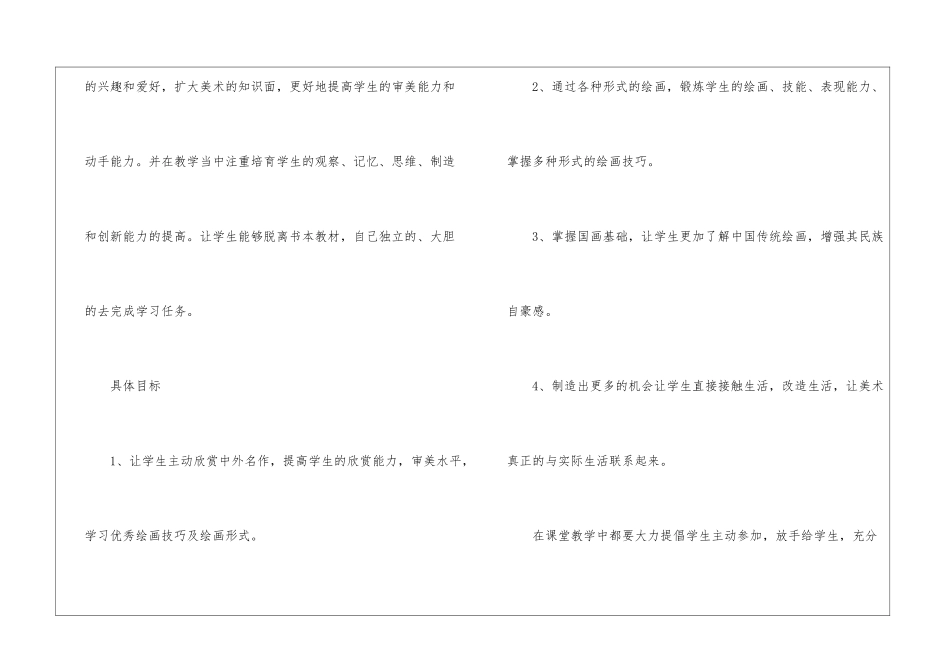 的兴趣和爱好，扩大美术的知识面，更好地提高学生的审美能力和动手能力。并在教学当中注重培育学生的观察、记忆、思维、制造和创新能力的提高。让学生能够脱离书本教材，自己独立的、大胆的去完成学习任务。

具体目标

1、让学生主动欣赏中外名作，提高学生的欣赏能力，审美水平，学习优秀绘画技巧及绘画形式。

2、通过各种形式的绘画，锻炼学生的绘画、技能、表现能力、掌握多种形式的绘画技巧。

3、掌握国画基础，让学生更加了解中国传统绘画，增强其民族自豪感。

4、制造出更多的机会让学生直接接触生活，改造生活，让美术真正的与实际生活联系起来。

在课堂教学中都要大力提倡学生主动参加，放手给学生，充分